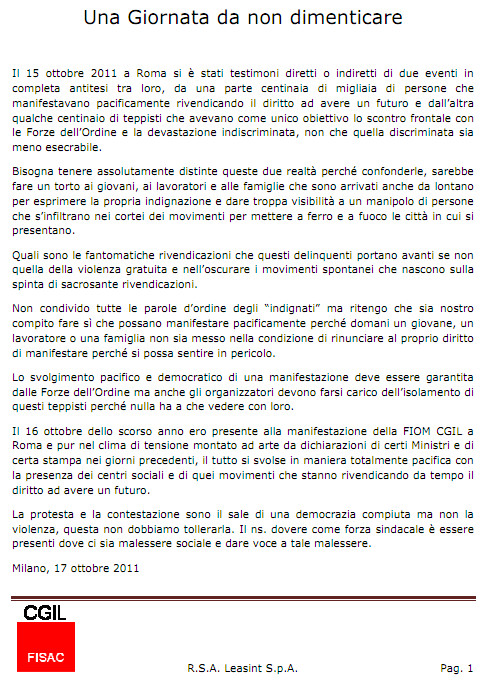 Una Giornata da non dimenticare

Il 15 ottobre 2011 a Roma si è stati testimoni diretti o indiretti di due eventi in completa antitesi tra loro, da una parte centinaia di migliaia di persone che manifestavano pacificamente rivendicando il diritto ad avere un futuro e dall'altra qualche centinaio di teppisti che avevano come unico obiettivo lo scontro frontale con le Forze dell'Ordine e la devastazione indiscriminata, non che quella discriminata sia meno esecrabile.

Bisogna tenere assolutamente distinte queste due realtà perché confonderle, sarebbe fare un torto ai giovani, ai lavoratori e alle famiglie che sono arrivati anche da lontano per esprimere la propria indignazione e dare troppa visibilità a un manipolo di persone che s'infiltrano nei cortei dei movimenti per mettere a ferro e a fuoco le città in cui si presentano.

Quali sono le fantomatiche rivendicazioni che questi delinquenti portano avanti se non quella della violenza gratuita e nell'oscurare i movimenti spontanei che nascono sulla spinta di sacrosante rivendicazioni.

Non condivido tutte le parole d'ordine degli "indignati" ma ritengo che sia nostro compito fare sì che possano manifestare pacificamente perché domani un giovane, un lavoratore o una famiglia non sia messo nella condizione di rinunciare al proprio diritto di manifestare perché si possa sentire in pericolo.

Lo svolgimento pacifico e democratico di una manifestazione deve essere garantita dalle Forze dell'Ordine ma anche gli organizzatori devono farsi carico dell'isolamento di questi teppisti perché nulla ha a che vedere con loro.

Il 16 ottobre dello scorso anno ero presente alla manifestazione della FIOM CGIL a Roma e pur nel clima di tensione montato ad arte da dichiarazioni di certi Ministri e di certa stampa nei giorni precedenti, il tutto si svolse in maniera totalmente pacifica con la presenza dei centri sociali e di quei movimenti che stanno rivendicando da tempo il diritto ad avere un futuro.

La protesta e la contestazione sono il sale di una democrazia compiuta ma non la violenza, questa non dobbiamo tollerarla. Il ns. dovere come forza sindacale è essere presenti dove ci sia malessere sociale e dare voce a tale malessere.

Milano, 17 ottobre 2011

CGIL
FISAC

R.S.A. Leasint S.p.A.

Pag. 1